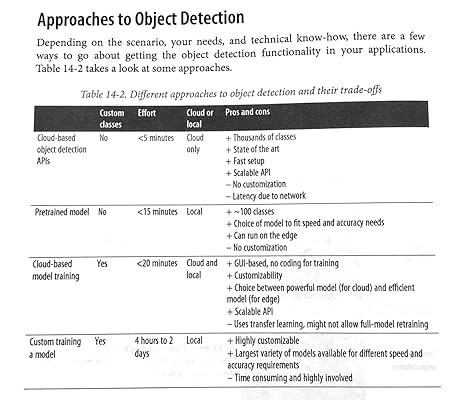 Approaches to Object Detection

Depending on the scenario, your needs, and technical know-how, there are a few ways to go about getting the object detection functionality in your applications. Table 14-2 takes a look at some approaches.

Table 14-2. Different approaches to object detection and their trade-offs

| | Custom classes | Effort | Cloud or local | Pros and cons |
|---|---|---|---|---|
| Cloud-based object detection APIs | No | <5 minutes | Cloud only | + Thousands of classes<br>+ State of the art<br>+ Fast setup<br>+ Scalable API<br>– No customization<br>– Latency due to network |
| Pretrained model | No | <15 minutes | Local | + ~100 classes<br>+ Choice of model to fit speed and accuracy needs<br>+ Can run on the edge<br>– No customization |
| Cloud-based model training | Yes | <20 minutes | Cloud and local | + GUI-based, no coding for training<br>+ Customizability<br>+ Choice between powerful model (for cloud) and efficient model (for edge)<br>+ Scalable API<br>– Uses transfer learning, might not allow full-model retraining |
| Custom training a model | Yes | 4 hours to 2 days | Local | + Highly customizable<br>+ Largest variety of models available for different speed and accuracy requirements<br>– Time consuming and highly involved |